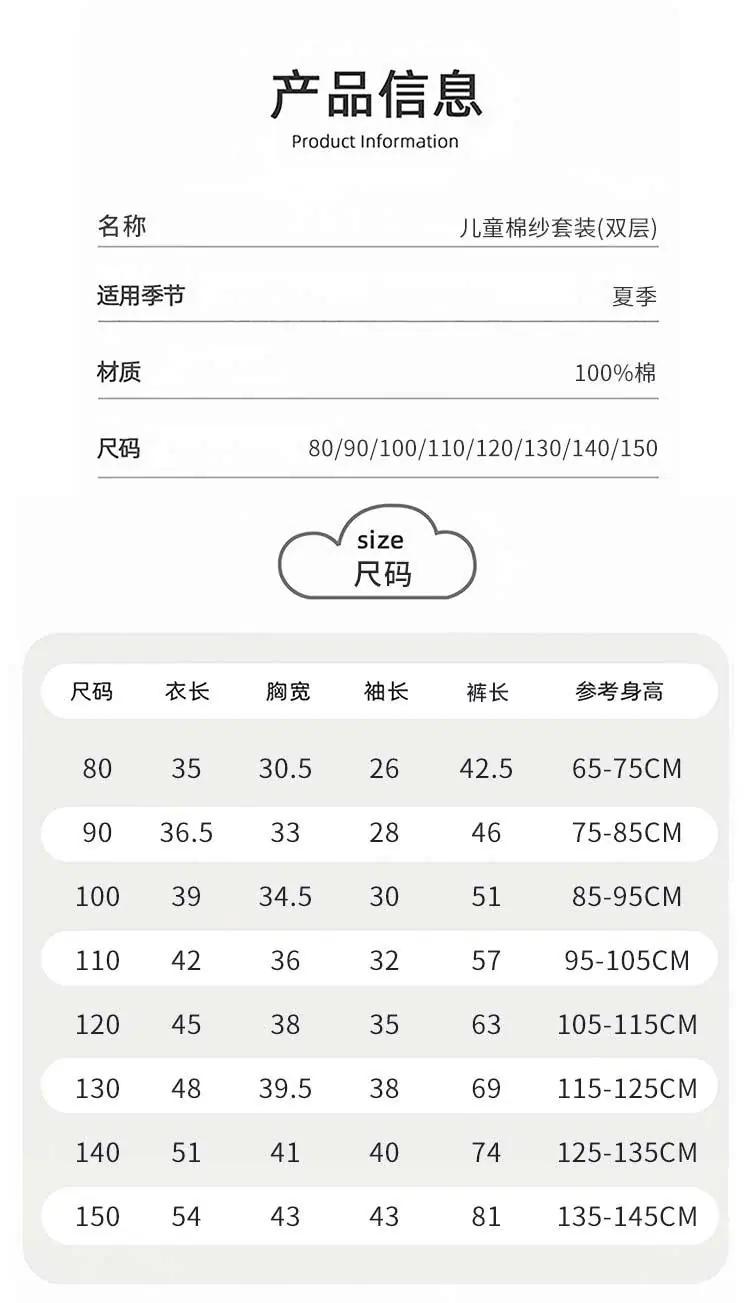 产品信息
Product Information

名称 儿童棉纱套装(双层)

适用季节 夏季

材质 100%棉

尺码 80/90/100/110/120/130/140/150

size
尺码

| 尺码 | 衣长 | 胸宽 | 袖长 | 裤长 | 参考身高 |
|---|---|---|---|---|---|
| 80 | 35 | 30.5 | 26 | 42.5 | 65-75CM |
| 90 | 36.5 | 33 | 28 | 46 | 75-85CM |
| 100 | 39 | 34.5 | 30 | 51 | 85-95CM |
| 110 | 42 | 36 | 32 | 57 | 95-105CM |
| 120 | 45 | 38 | 35 | 63 | 105-115CM |
| 130 | 48 | 39.5 | 38 | 69 | 115-125CM |
| 140 | 51 | 41 | 40 | 74 | 125-135CM |
| 150 | 54 | 43 | 43 | 81 | 135-145CM |